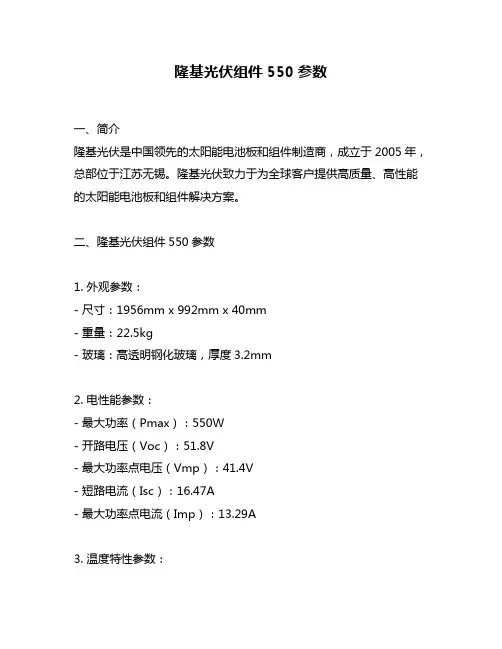 隆基光伏组件 550 参数

一、简介
隆基光伏是中国领先的太阳能电池板和组件制造商，成立于 2005 年，总部位于江苏无锡。隆基光伏致力于为全球客户提供高质量、高性能的太阳能电池板和组件解决方案。

二、隆基光伏组件 550 参数

1. 外观参数：
- 尺寸：1956mm x 992mm x 40mm
- 重量：22.5kg
- 玻璃：高透明钢化玻璃，厚度 3.2mm

2. 电性能参数：
- 最大功率（Pmax）：550W
- 开路电压（Voc）：51.8V
- 最大功率点电压（Vmp）：41.4V
- 短路电流（Isc）：16.47A
- 最大功率点电流（Imp）：13.29A

3. 温度特性参数：